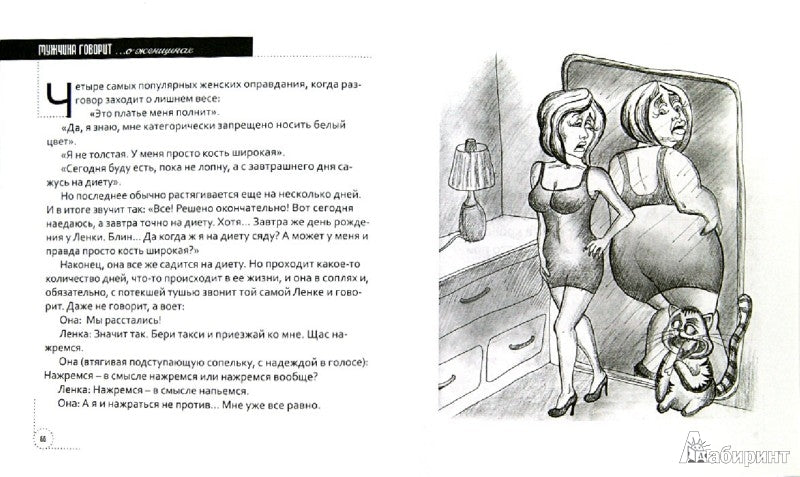 МУЖЧИНА ГОВОРИТ ...о женщинах

Четыре самых популярных женских оправдания, когда разговор заходит о лишнем весе:

«Это платье меня полнит».

«Да, я знаю, мне категорически запрещено носить белый цвет».

«Я не толстая. У меня просто кость широкая».

«Сегодня буду есть, пока не лопну, а с завтрашнего дня сажусь на диету».

Но последнее обычно растягивается еще на несколько дней. И в итоге звучит так: «Все! Решено окончательно! Вот сегодня наедаюсь, а завтра точно на диету. Хотя... Завтра же день рождения у Ленки. Блин... Да когда ж я на диету сяду? А может у меня и правда просто кость широкая?»

Наконец, она все же садится на диету. Но проходит какое-то количество дней, что-то происходит в ее жизни, и она в соплях и, обязательно, с потекшей тушью звонит той самой Ленке и говорит. Даже не говорит, а воет:

Она: Мы расстались!

Ленка: Значит так. Бери такси и приезжай ко мне. Щас нажремся.

Она (втягивая подступающую сопельку, с надеждой в голосе): Нажремся – в смысле нажремся или нажремся вообще?

Ленка: Нажремся – в смысле напьемся.

Она: А я и нажраться не против... Мне уже все равно.

60

Лабиринт